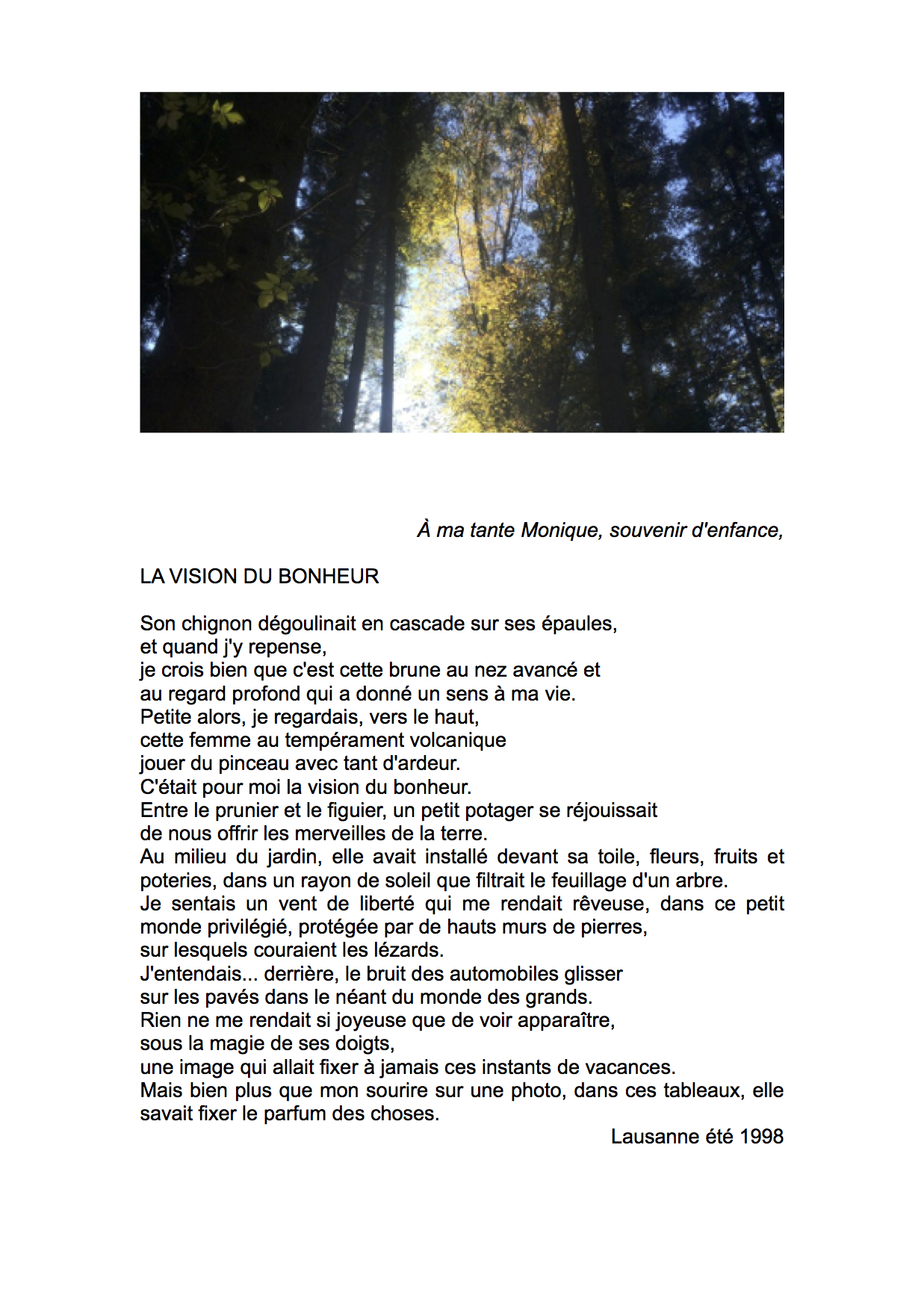 À ma tante Monique, souvenir d'enfance,

LA VISION DU BONHEUR

Son chignon dégoulinait en cascade sur ses épaules,
et quand j'y repense,
je crois bien que c'est cette brune au nez avancé et
au regard profond qui a donné un sens à ma vie.
Petite alors, je regardais, vers le haut,
cette femme au tempérament volcanique
jouer du pinceau avec tant d'ardeur.
C'était pour moi la vision du bonheur.
Entre le prunier et le figuier, un petit potager se réjouissait
de nous offrir les merveilles de la terre.
Au milieu du jardin, elle avait installé devant sa toile, fleurs, fruits et poteries, dans un rayon de soleil que filtrait le feuillage d'un arbre.
Je sentais un vent de liberté qui me rendait rêveuse, dans ce petit monde privilégié, protégée par de hauts murs de pierres,
sur lesquels couraient les lézards.
J'entendais... derrière, le bruit des automobiles glisser
sur les pavés dans le néant du monde des grands.
Rien ne me rendait si joyeuse que de voir apparaître,
sous la magie de ses doigts,
une image qui allait fixer à jamais ces instants de vacances.
Mais bien plus que mon sourire sur une photo, dans ces tableaux, elle savait fixer le parfum des choses.

Lausanne été 1998